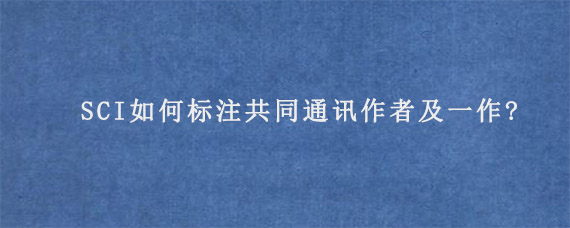 SCI如何标注共同通讯作者及一作?